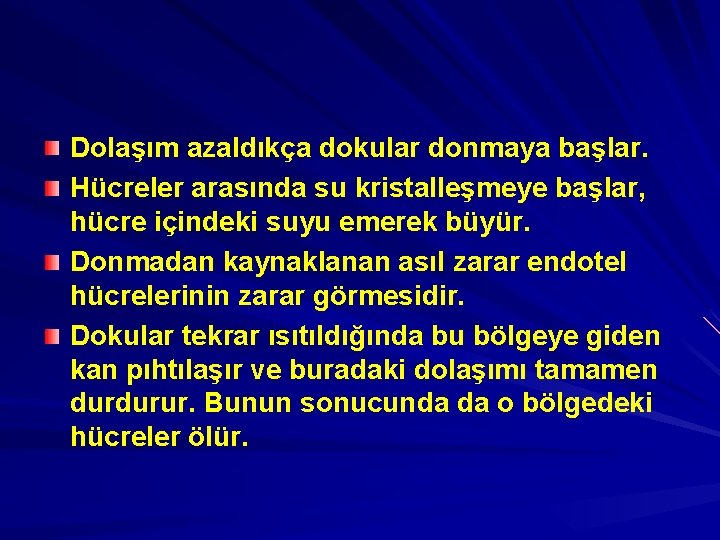 Dolaşım azaldıkça dokular donmaya başlar.

Hücreler arasında su kristalleşmeye başlar, hücre içindeki suyu emerek büyür.

Donmadan kaynaklanan asıl zarar endotel hücrelerinin zarar görmesidir.

Dokular tekrar ısıtıldığında bu bölgeye giden kan pıhtılaşır ve buradaki dolaşımı tamamen durdurur. Bunun sonucunda da o bölgedeki hücreler ölür.